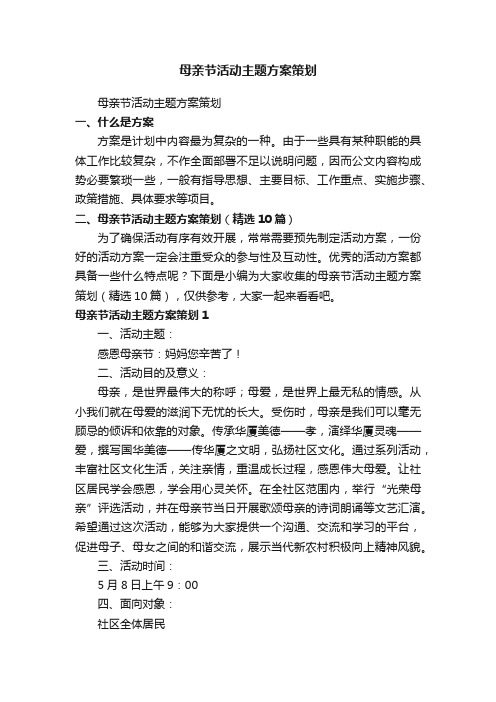 母亲节活动主题方案策划

母亲节活动主题方案策划

一、什么是方案

方案是计划中内容最为复杂的一种。由于一些具有某种职能的具体工作比较复杂，不作全面部署不足以说明问题，因而公文内容构成势必要繁琐一些，一般有指导思想、主要目标、工作重点、实施步骤、政策措施、具体要求等项目。

二、母亲节活动主题方案策划（精选10篇）

为了确保活动有序有效开展，常常需要预先制定活动方案，一份好的活动方案一定会注重受众的参与性及互动性。优秀的活动方案都具备一些什么特点呢？下面是小编为大家收集的母亲节活动主题方案策划（精选10篇），仅供参考，大家一起来看看吧。

母亲节活动主题方案策划1

一、活动主题：

感恩母亲节：妈妈您辛苦了！

二、活动目的及意义：

母亲，是世界最伟大的称呼；母爱，是世界上最无私的情感。从小我们就在母爱的滋润下无忧的长大。受伤时，母亲是我们可以毫无顾忌的倾诉和依靠的对象。传承华厦美德——孝，演绎华厦灵魂——爱，撰写国华美德——传华厦之文明，弘扬社区文化。通过系列活动，丰富社区文化生活，关注亲情，重温成长过程，感恩伟大母爱。让社区居民学会感恩，学会用心灵关怀。在全社区范围内，举行“光荣母亲”评选活动，并在母亲节当日开展歌颂母亲的诗词朗诵等文艺汇演。希望通过这次活动，能够为大家提供一个沟通、交流和学习的平台，促进母子、母女之间的和谐交流，展示当代新农村积极向上精神风貌。

三、活动时间：

5月8日上午9：00

四、面向对象：

社区全体居民